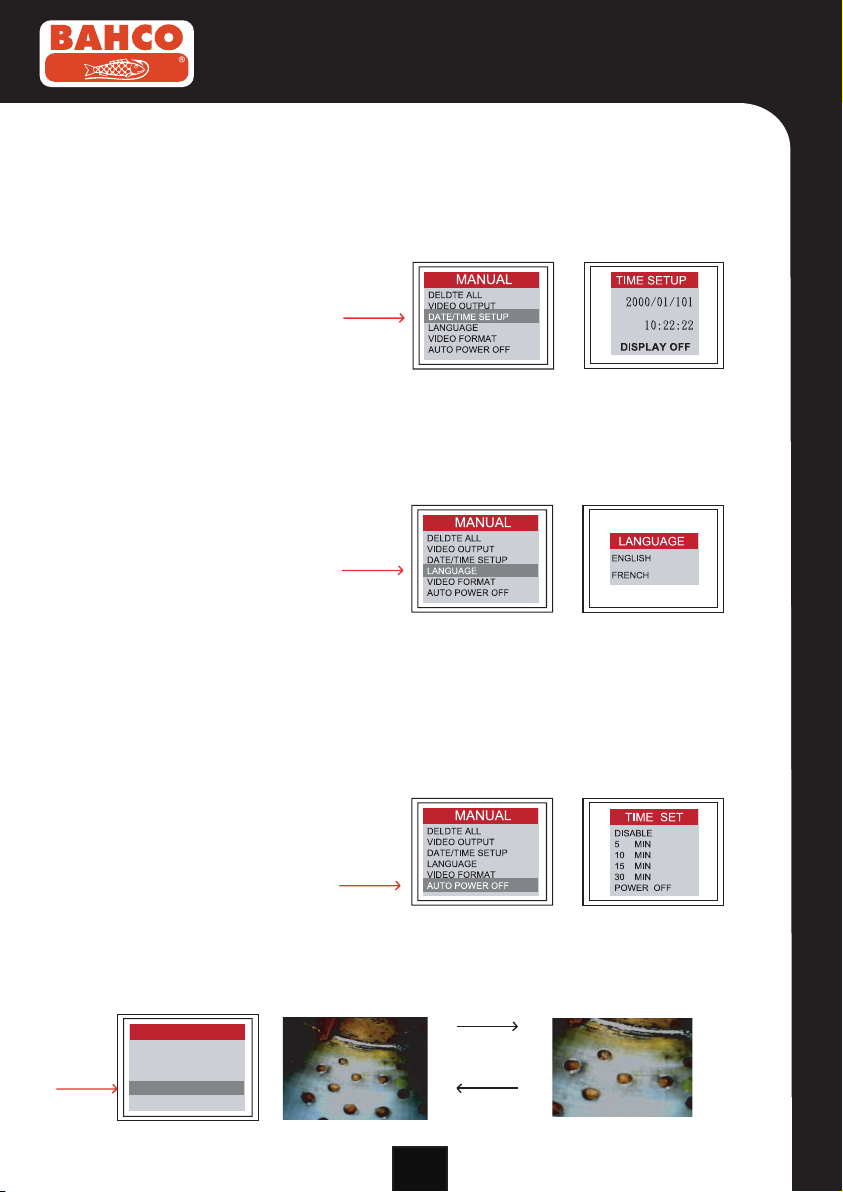 BAHCO

MANUAL
DELDTE ALL
VIDEO OUTPUT
DATE/TIME SETUP
LANGUAGE
VIDEO FORMAT
AUTO POWER OFF

TIME SETUP
2000/01/101
10:22:22
DISPLAY OFF

MANUAL
DELDTE ALL
VIDEO OUTPUT
DATE/TIME SETUP
LANGUAGE
VIDEO FORMAT
AUTO POWER OFF

LANGUAGE
ENGLISH
FRENCH

MANUAL
DELDTE ALL
VIDEO OUTPUT
DATE/TIME SETUP
LANGUAGE
VIDEO FORMAT
AUTO POWER OFF

TIME SET
DISABLE
5 MIN
10 MIN
15 MIN
30 MIN
POWER OFF